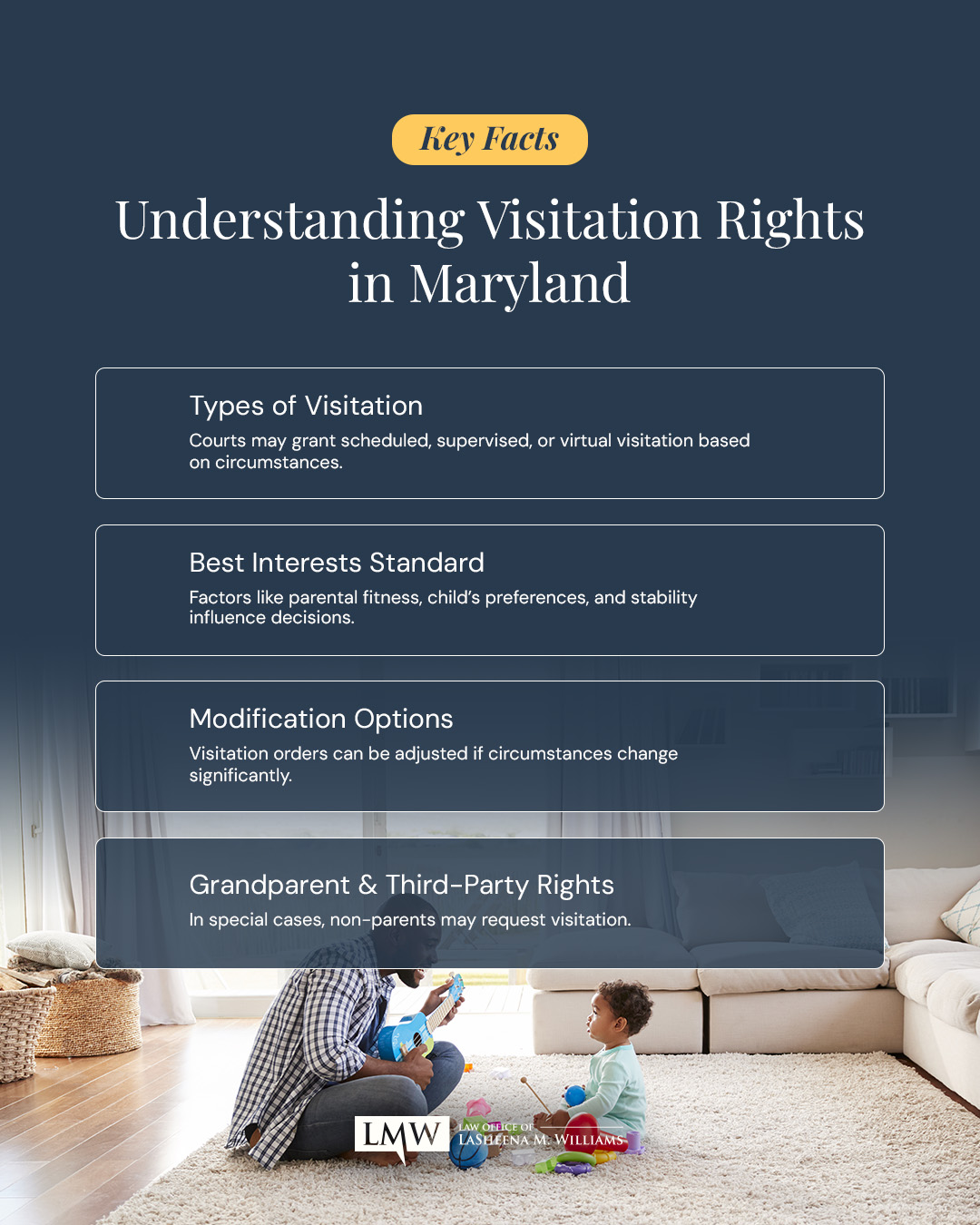 Key Facts

Understanding Visitation Rights in Maryland

Types of Visitation

Courts may grant scheduled, supervised, or virtual visitation based on circumstances.

Best Interests Standard

Factors like parental fitness, child's preferences, and stability influence decisions.

Modification Options

Visitation orders can be adjusted if circumstances change significantly.

Grandparent & Third-Party Rights

In special cases, non-parents may request visitation.

LMW
LAW OFFICE OF
LASHEENA M. WILLIAMS